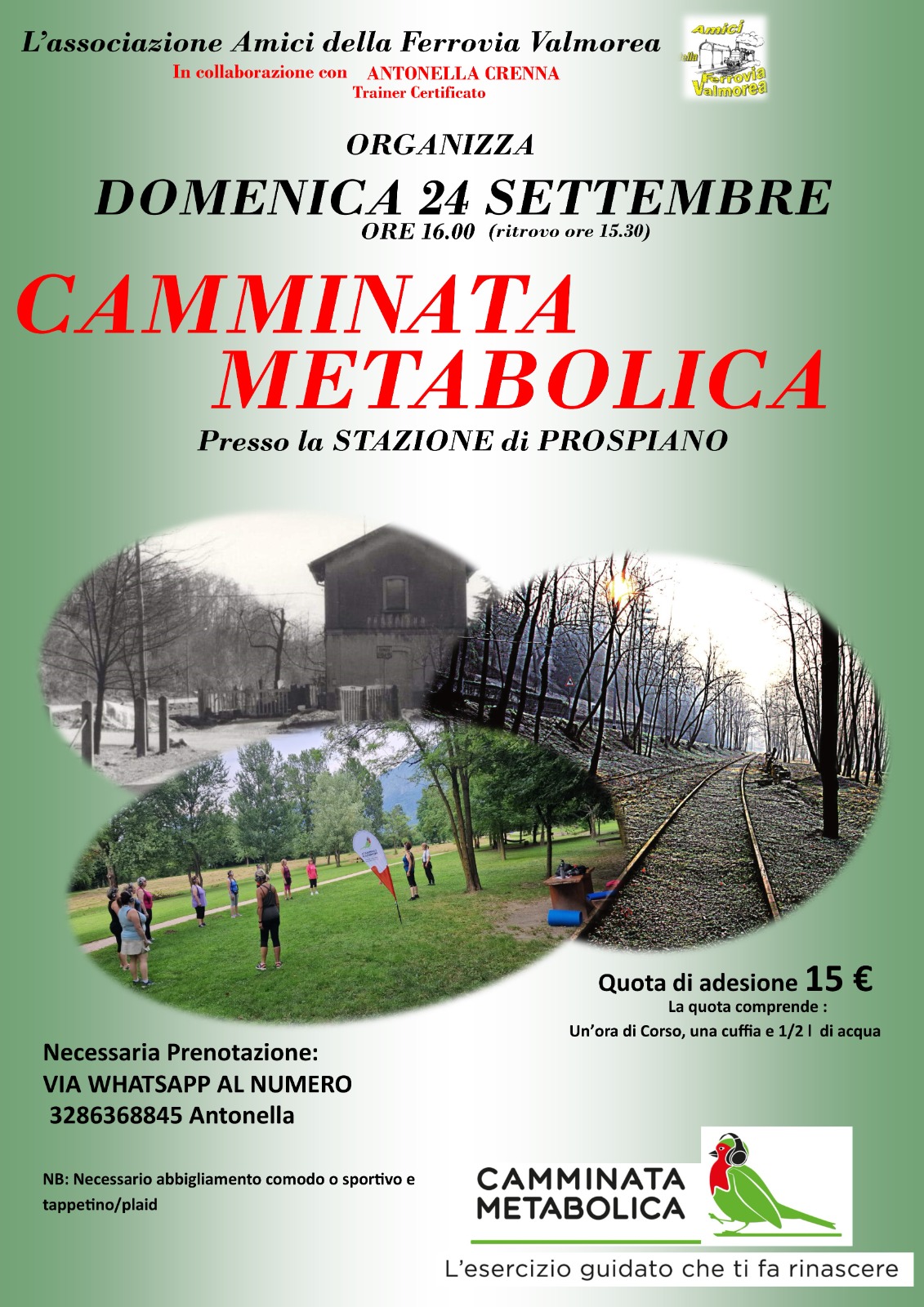 L'associazione Amici della Ferrovia Valmorea

In collaborazione con ANTONELLA CRENNA
Trainer Certificato

Amici della Ferrovia Valmorea

ORGANIZZA

DOMENICA 24 SETTEMBRE
ORE 16.00 (ritrovo ore 15.30)

CAMMINATA METABOLICA

Presso la STAZIONE di PROSPIANO

Quota di adesione 15 €
La quota comprende :
Un'ora di Corso, una cuffia e 1/2 l di acqua

Necessaria Prenotazione:
VIA WHATSAPP AL NUMERO
3286368845 Antonella

NB: Necessario abbigliamento comodo o sportivo e tappetino/plaid

CAMMINATA METABOLICA

L'esercizio guidato che ti fa rinascere